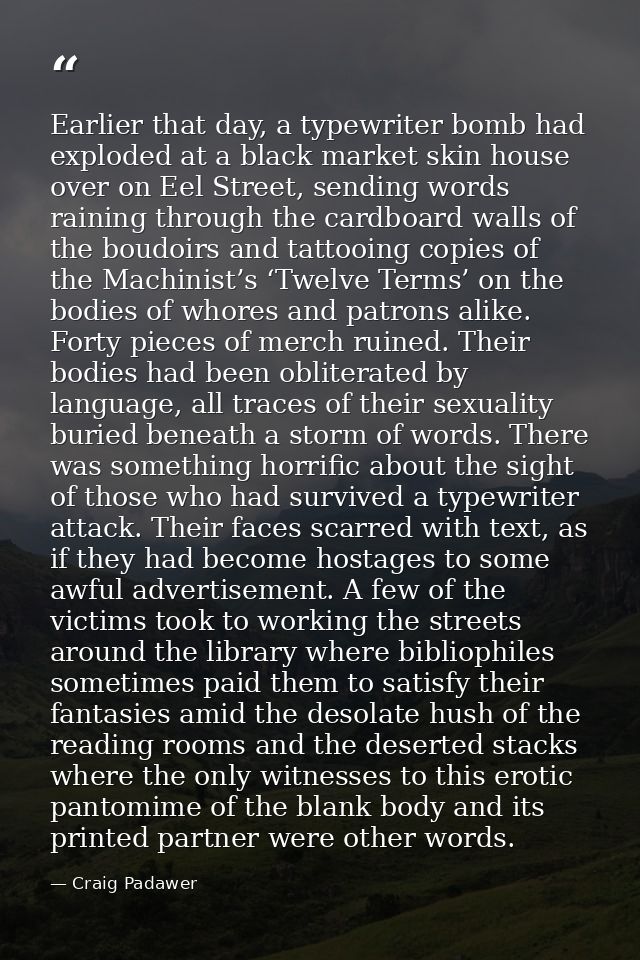 “

Earlier that day, a typewriter bomb had exploded at a black market skin house over on Eel Street, sending words raining through the cardboard walls of the boudoirs and tattooing copies of the Machinist’s ‘Twelve Terms’ on the bodies of whores and patrons alike. Forty pieces of merch ruined. Their bodies had been obliterated by language, all traces of their sexuality buried beneath a storm of words. There was something horrific about the sight of those who had survived a typewriter attack. Their faces scarred with text, as if they had become hostages to some awful advertisement. A few of the victims took to working the streets around the library where bibliophiles sometimes paid them to satisfy their fantasies amid the desolate hush of the reading rooms and the deserted stacks where the only witnesses to this erotic pantomime of the blank body and its printed partner were other words.

— Craig Padawer